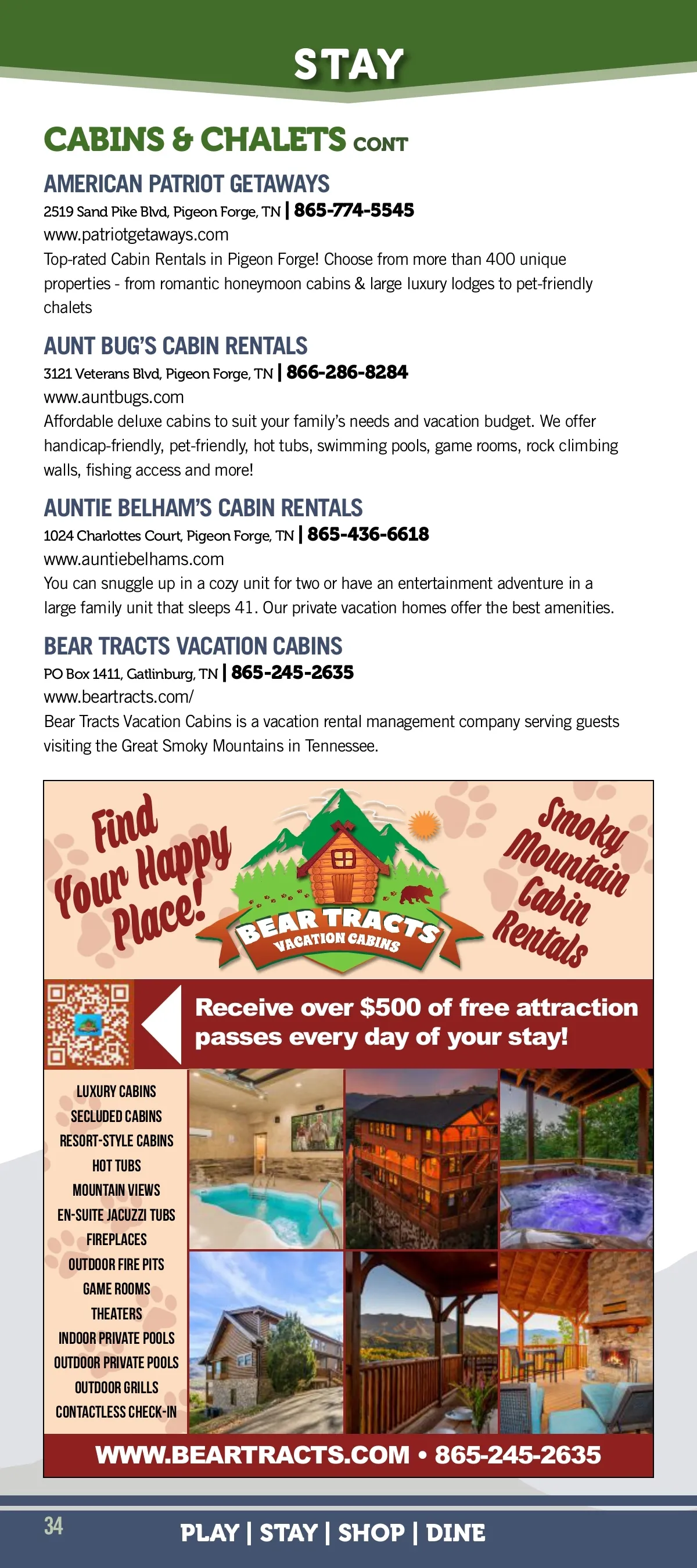 STAY

CABINS & CHALETS CONT

AMERICAN PATRIOT GETAWAYS
2519 Sand Pike Blvd, Pigeon Forge, TN | 865-774-5545
www.patriotgetaways.com
Top-rated Cabin Rentals in Pigeon Forge! Choose from more than 400 unique properties - from romantic honeymoon cabins & large luxury lodges to pet-friendly chalets

AUNT BUG'S CABIN RENTALS
3121 Veterans Blvd, Pigeon Forge, TN | 866-286-8284
www.auntbugs.com
Affordable deluxe cabins to suit your family's needs and vacation budget. We offer handicap-friendly, pet-friendly, hot tubs, swimming pools, game rooms, rock climbing walls, fishing access and more!

AUNTIE BELHAM'S CABIN RENTALS
1024 Charlottes Court, Pigeon Forge, TN | 865-436-6618
www.auntiebelhams.com
You can snuggle up in a cozy unit for two or have an entertainment adventure in a large family unit that sleeps 41. Our private vacation homes offer the best amenities.

BEAR TRACTS VACATION CABINS
PO Box 1411, Gatlinburg, TN | 865-245-2635
www.beartracts.com/
Bear Tracts Vacation Cabins is a vacation rental management company serving guests visiting the Great Smoky Mountains in Tennessee.

Find Your Happy Place!

BEAR TRACTS
VACATION CABINS

Smoky Mountain Cabin Rentals

Receive over $500 of free attraction passes every day of your stay!

LUXURY CABINS
SECLUDED CABINS
RESORT-STYLE CABINS
HOT TUBS
MOUNTAIN VIEWS
EN-SUITE JACUZZI TUBS
FIREPLACES
OUTDOOR FIRE PITS
GAME ROOMS
THEATERS
INDOOR PRIVATE POOLS
OUTDOOR PRIVATE POOLS
OUTDOOR GRILLS
CONTACTLESS CHECK-IN

WWW.BEARTRACTS.COM • 865-245-2635

34
PLAY | STAY | SHOP | DINE